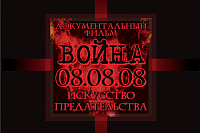 ДОКУМЕНТАЛЬНЫЙ ФИЛЬМ

ВОЙНА

08.08.08

ИСКУССТВО ПРЕДАТЕЛЬСТВА